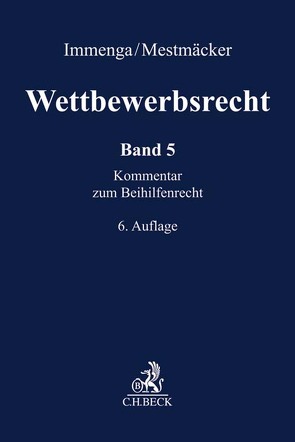 Immenga/Mestmäcker

Wettbewerbsrecht

Band 5

Kommentar
zum Beihilfenrecht

6. Auflage

B

C.H.BECK